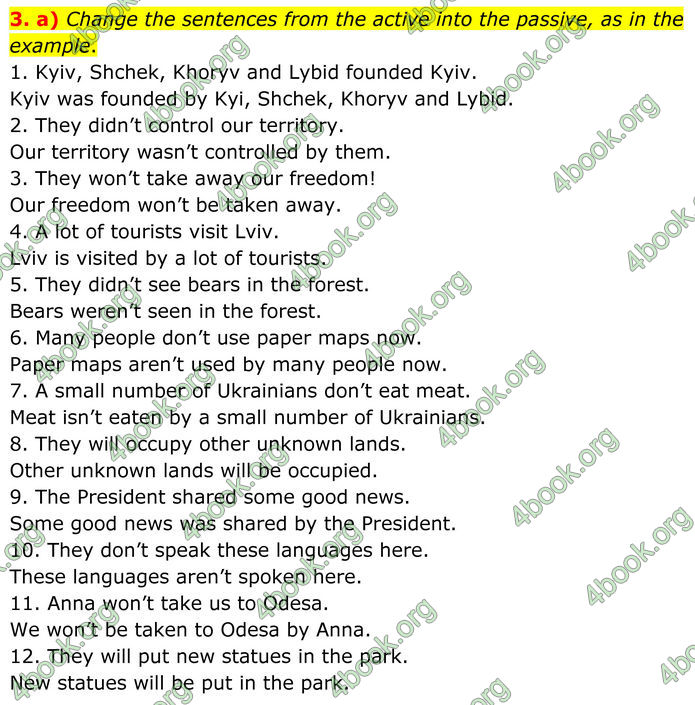 3. a) Change the sentences from the active into the passive, as in the example.

1. Kyiv, Shchek, Khoryv and Lybid founded Kyiv.

Kyiv was founded by Kyi, Shchek, Khoryv and Lybid.

2. They didn't control our territory.

Our territory wasn't controlled by them.

3. They won't take away our freedom!

Our freedom won't be taken away.

4. A lot of tourists visit Lviv.

Lviv is visited by a lot of tourists.

5. They didn't see bears in the forest.

Bears weren't seen in the forest.

6. Many people don't use paper maps now.

Paper maps aren't used by many people now.

7. A small number of Ukrainians don't eat meat.

Meat isn't eaten by a small number of Ukrainians.

8. They will occupy other unknown lands.

Other unknown lands will be occupied.

9. The President shared some good news.

Some good news was shared by the President.

10. They don't speak these languages here.

These languages aren't spoken here.

11. Anna won't take us to Odesa.

We won't be taken to Odesa by Anna.

12. They will put new statues in the park.

New statues will be put in the park.

4book.org